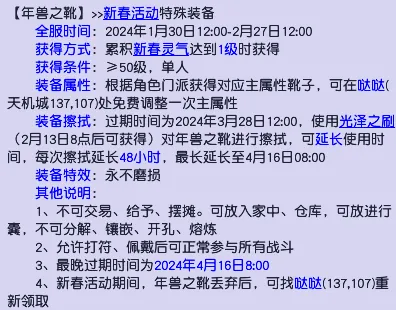 【年兽之靴】>>新春活动特殊装备

全服时间：2024年1月30日12:00-2月27日12:00

获得方式：累积新春灵气达到1级时获得

获得条件：≥50级，单人

装备属性：根据角色门派获得对应主属性靴子，可在哒哒(天机城137,107)处免费调整一次主属性

装备擦拭：过期时间为2024年3月28日12:00，使用光泽之刷（2月13日8点后可获得）对年兽之靴进行擦拭，可延长使用时间，每次擦拭延长48小时，最长延长至4月16日08:00

装备特效：永不磨损

其他说明：

1、不可交易、给予、摆摊。可放入家中、仓库，可放进行囊，不可分解、镶嵌、开孔、熔炼

2、允许打符、佩戴后可正常参与所有战斗

3、最晚过期时间为2024年4月16日8:00

4、新春活动期间，年兽之靴丢弃后，可找哒哒(137,107)重新领取